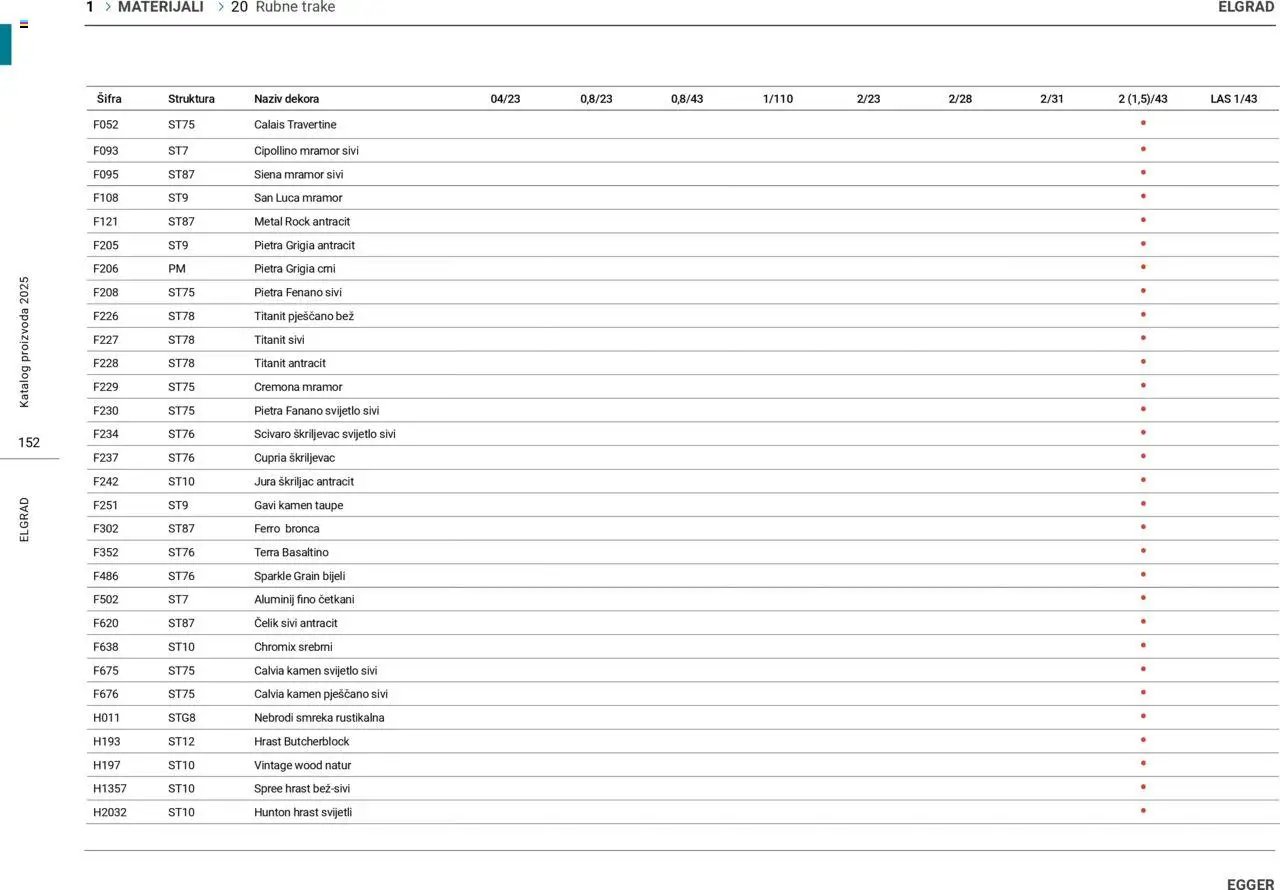 1 > MATERIJALI > 20 Rubne trake

ELGRAD

| Šifra | Struktura | Naziv dekora | 04/23 | 0,8/23 | 0,8/43 | 1/110 | 2/23 | 2/28 | 2/31 | 2 (1,5)/43 | LAS 1/43 |
|---|---|---|---|---|---|---|---|---|---|---|---|
| F052 | ST75 | Calais Travertine | | | | | | | | • | |
| F093 | ST7 | Cipollino mramor sivi | | | | | | | | • | |
| F095 | ST87 | Siena mramor sivi | | | | | | | | • | |
| F108 | ST9 | San Luca mramor | | | | | | | | • | |
| F121 | ST87 | Metal Rock antracit | | | | | | | | • | |
| F205 | ST9 | Pietra Grigia antracit | | | | | | | | • | |
| F206 | PM | Pietra Grigia crni | | | | | | | | • | |
| F208 | ST75 | Pietra Fenano sivi | | | | | | | | • | |
| F226 | ST78 | Titanit pješčano bež | | | | | | | | • | |
| F227 | ST78 | Titanit sivi | | | | | | | | • | |
| F228 | ST78 | Titanit antracit | | | | | | | | • | |
| F229 | ST75 | Cremona mramor | | | | | | | | • | |
| F230 | ST75 | Pietra Fanano svijetlo sivi | | | | | | | | • | |
| F234 | ST76 | Scivaro škriljevac svijetlo sivi | | | | | | | | • | |
| F237 | ST76 | Cupria škriljevac | | | | | | | | • | |
| F242 | ST10 | Jura škriljac antracit | | | | | | | | • | |
| F251 | ST9 | Gavi kamen taupe | | | | | | | | • | |
| F302 | ST87 | Ferro bronca | | | | | | | | • | |
| F352 | ST76 | Terra Basaltino | | | | | | | | • | |
| F486 | ST76 | Sparkle Grain bijeli | | | | | | | | • | |
| F502 | ST7 | Aluminij fino četkani | | | | | | | | • | |
| F620 | ST87 | Čelik sivi antracit | | | | | | | | • | |
| F638 | ST10 | Chromix srebrni | | | | | | | | • | |
| F675 | ST75 | Calvia kamen svijetlo sivi | | | | | | | | • | |
| F676 | ST75 | Calvia kamen pješčano sivi | | | | | | | | • | |
| H011 | STG8 | Nebrodi smreka rustikalna | | | | | | | | • | |
| H193 | ST12 | Hrast Butcherblock | | | | | | | | • | |
| H197 | ST10 | Vintage wood natur | | | | | | | | • | |
| H1357 | ST10 | Spree hrast bež-sivi | | | | | | | | • | |
| H2032 | ST10 | Hunton hrast svijetli | | | | | | | | • | |

Katalog proizvoda 2025

152

ELGRAD

EGGER